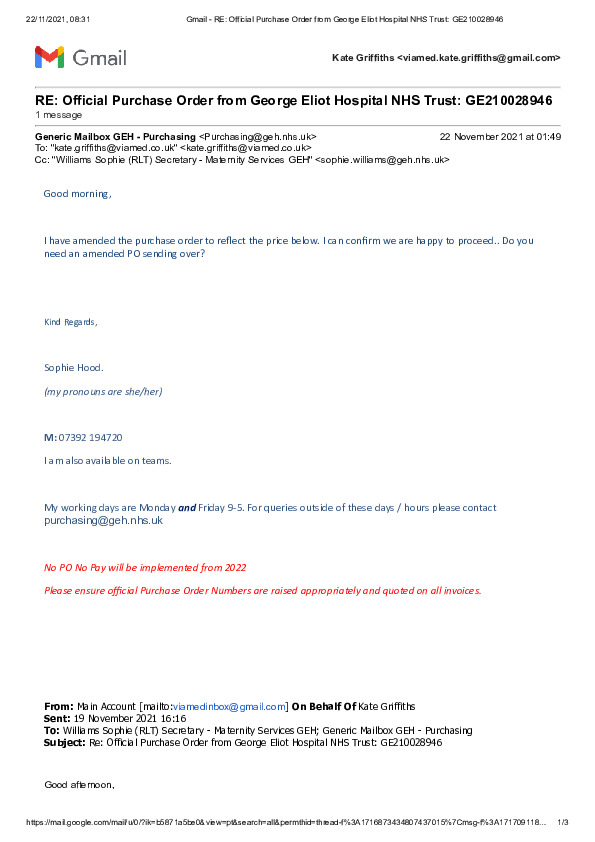 22/11/2021, 08:31 Gmail - RE: Official Purchase Order from George Eliot Hospital NHS Trust: GE210028946

Gmail

Kate Griffiths <viamed.kate.griffiths@gmail.com>

RE: Official Purchase Order from George Eliot Hospital NHS Trust: GE210028946
1 message

Generic Mailbox GEH - Purchasing <Purchasing@geh.nhs.uk> 22 November 2021 at 01:49
To: "kate.griffiths@viamed.co.uk" <kate.griffiths@viamed.co.uk>
Cc: "Williams Sophie (RLT) Secretary - Maternity Services GEH" <sophie.williams@geh.nhs.uk>

Good morning,

I have amended the purchase order to reflect the price below. I can confirm we are happy to proceed.. Do you need an amended PO sending over?

Kind Regards,

Sophie Hood.

(my pronouns are she/her)

M: 07392 194720

I am also available on teams.

My working days are Monday and Friday 9-5. For queries outside of these days / hours please contact purchasing@geh.nhs.uk

No PO No Pay will be implemented from 2022

Please ensure official Purchase Order Numbers are raised appropriately and quoted on all invoices.

From: Main Account [mailto:viamedinbox@gmail.com] On Behalf Of Kate Griffiths
Sent: 19 November 2021 16:16
To: Williams Sophie (RLT) Secretary - Maternity Services GEH; Generic Mailbox GEH - Purchasing
Subject: Re: Official Purchase Order from George Eliot Hospital NHS Trust: GE210028946

Good afternoon,

https://mail.google.com/mail/u/0/?ik=b5871a5be0&view=pt&search=all&permthid=thread-f%3A1716873434807437015%7Cmsg-f%3A171709118... 1/3